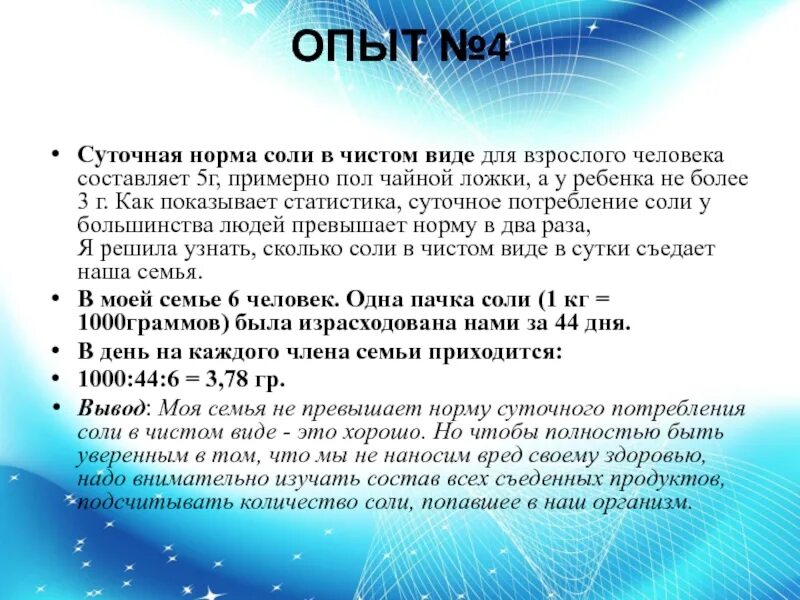 ОПЫТ №4

• Суточная норма соли в чистом виде для взрослого человека составляет 5г, примерно пол чайной ложки, а у ребенка не более 3 г. Как показывает статистика, суточное потребление соли у большинства людей превышает норму в два раза,
Я решила узнать, сколько соли в чистом виде в сутки съедает наша семья.

• В моей семье 6 человек. Одна пачка соли (1 кг = 1000граммов) была израсходована нами за 44 дня.

• В день на каждого члена семьи приходится:

• 1000:44:6 = 3,78 гр.

• Вывод: Моя семья не превышает норму суточного потребления соли в чистом виде - это хорошо. Но чтобы полностью быть уверенным в том, что мы не наносим вред своему здоровью, надо внимательно изучать состав всех съеденных продуктов, подсчитывать количество соли, попавшее в наш организм.